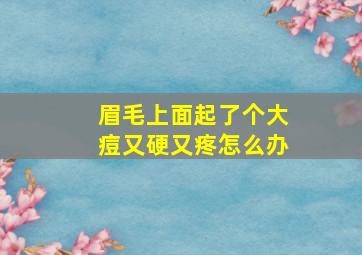 眉毛上面起了个大痘又硬又疼怎么办